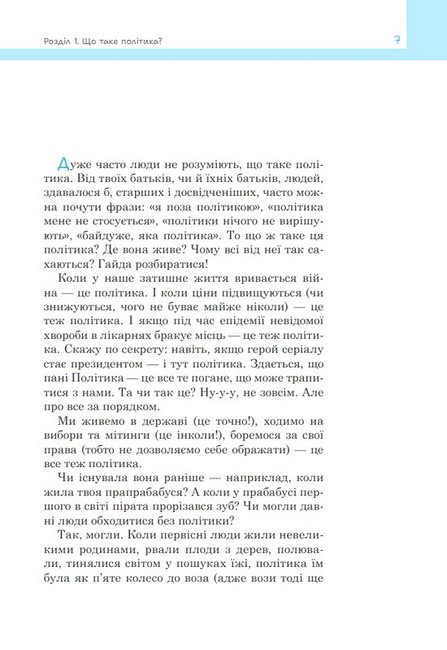 Розділ 1. Що таке політика?

7

Дуже часто люди не розуміють, що таке політика. Від твоїх батьків, чи й їхніх батьків, людей, здавалося б, старших і досвідченіших, часто можна почути фрази: «я поза політикою», «політика мене не стосується», «політики нічого не вирішують», «байдуже, яка політика». То що ж таке ця політика? Де вона живе? Чому всі від неї так сахаються? Гайда розбиратися!

Коли у наше затишне життя вривається війна — це політика. І коли ціни підвищуються (чи знижуються, чого не буває майже ніколи) — це теж політика. І якщо під час епідемії невідомої хвороби в лікарнях бракує місць — це теж політика. Скажу по секрету: навіть, якщо герой серіалу стає президентом — і тут політика. Здається, що пані Політика — це все те погане, що може трапитися з нами. Та чи так це? Ну-у-у, не зовсім. Але про все за порядком.

Ми живемо в державі (це точно!), ходимо на вибори та мітинги (це інколи!), боремося за свої права (тобто не дозволяємо себе ображати) — це все теж політика.

Чи існувала вона раніше — наприклад, коли жила твоя прапрабабуся? А коли у прабабусі першого в світі пірата прорізався зуб? Чи могли давні люди обходитися без політики?

Так, могли. Коли первісні люди жили невеликими родинами, рвали плоди з дерев, полювали, тинялися світом у пошуках їжі, політика їм була як п'яте колесо до воза (адже вози тоді ще